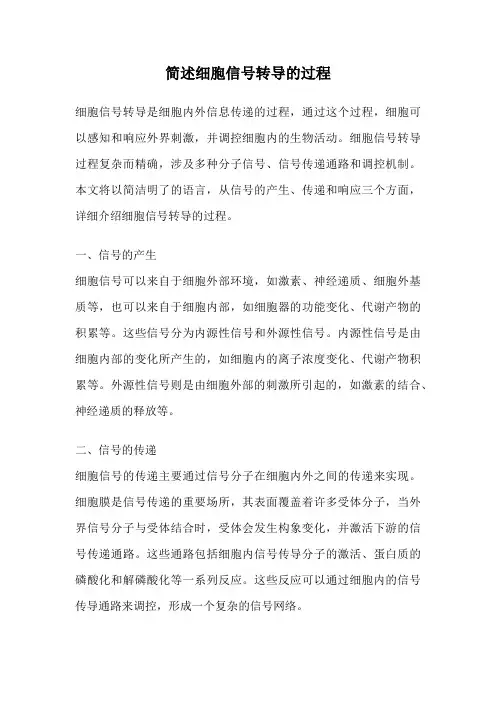 简述细胞信号转导的过程

细胞信号转导是细胞内外信息传递的过程，通过这个过程，细胞可以感知和响应外界刺激，并调控细胞内的生物活动。细胞信号转导过程复杂而精确，涉及多种分子信号、信号传递通路和调控机制。本文将以简洁明了的语言，从信号的产生、传递和响应三个方面，详细介绍细胞信号转导的过程。

一、信号的产生

细胞信号可以来自于细胞外部环境，如激素、神经递质、细胞外基质等，也可以来自于细胞内部，如细胞器的功能变化、代谢产物的积累等。这些信号分为内源性信号和外源性信号。内源性信号是由细胞内部的变化所产生的，如细胞内的离子浓度变化、代谢产物积累等。外源性信号则是由细胞外部的刺激所引起的，如激素的结合、神经递质的释放等。

二、信号的传递

细胞信号的传递主要通过信号分子在细胞内外之间的传递来实现。细胞膜是信号传递的重要场所，其表面覆盖着许多受体分子，当外界信号分子与受体结合时，受体会发生构象变化，并激活下游的信号传递通路。这些通路包括细胞内信号传导分子的激活、蛋白质的磷酸化和解磷酸化等一系列反应。这些反应可以通过细胞内的信号传导通路来调控，形成一个复杂的信号网络。